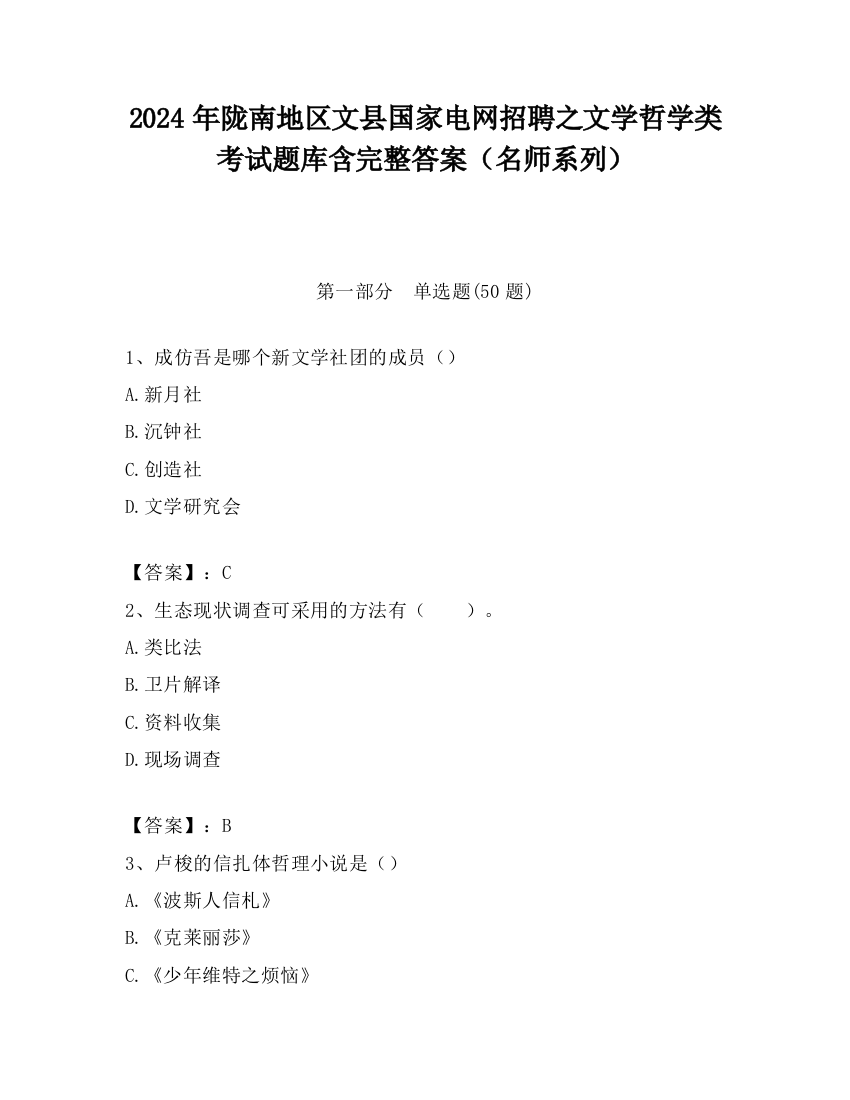 2024 年陇南地区文县国家电网招聘之文学哲学类考试题库含完整答案（名师系列）

第一部分　单选题(50 题)

1、成仿吾是哪个新文学社团的成员（）

A.新月社

B.沉钟社

C.创造社

D.文学研究会

【答案】：C

2、生态现状调查可采用的方法有（　　）。

A.类比法

B.卫片解译

C.资料收集

D.现场调查

【答案】：B

3、卢梭的信扎体哲理小说是（）

A.《波斯人信札》

B.《克莱丽莎》

C.《少年维特之烦恼》